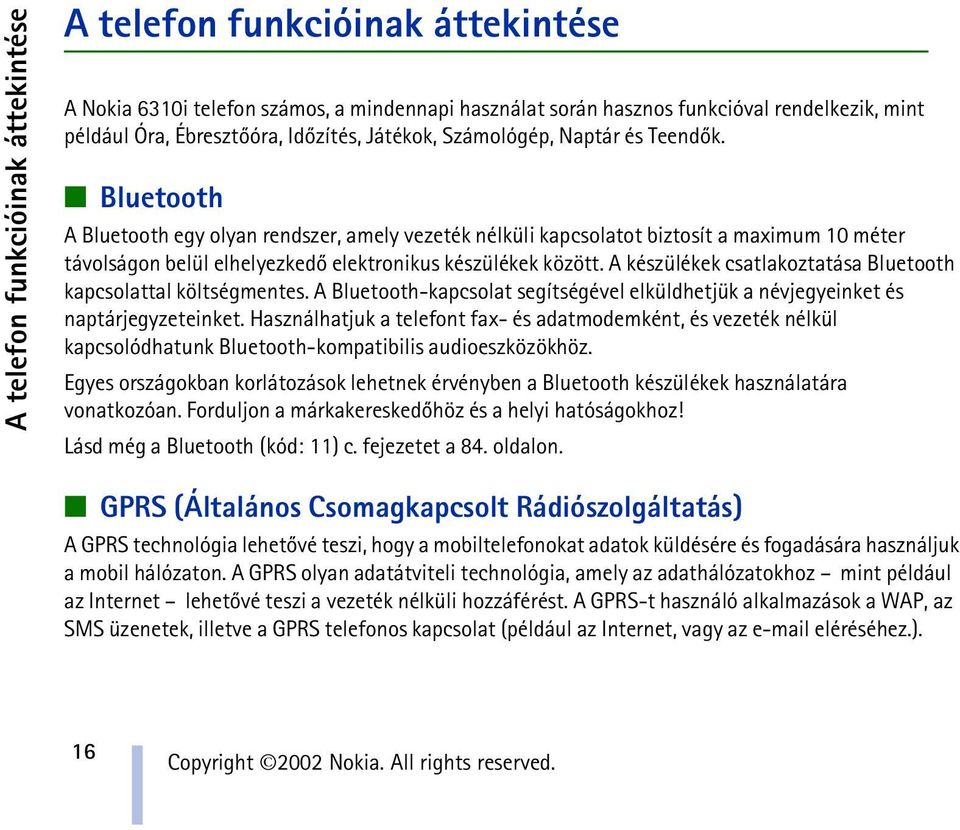 A telefon funkcióinak áttekintése

A telefon funkcióinak áttekintése

A Nokia 6310i telefon számos, a mindennapi használat során hasznos funkcióval rendelkezik, mint például Óra, Ébresztőóra, Időzítés, Játékok, Számológép, Naptár és Teendők.

Bluetooth

A Bluetooth egy olyan rendszer, amely vezeték nélküli kapcsolatot biztosít a maximum 10 méter távolságon belül elhelyezkedő elektronikus készülékek között. A készülékek csatlakoztatása Bluetooth kapcsolattal költségmentes. A Bluetooth-kapcsolat segítségével elküldhetjük a névjegyeinket és naptárjegyzeteinket. Használhatjuk a telefont fax- és adatmodemként, és vezeték nélkül kapcsolódhatunk Bluetooth-kompatibilis audioeszközökhöz.

Egyes országokban korlátozások lehetnek érvényben a Bluetooth készülékek használatára vonatkozóan. Forduljon a márkakereskedőhöz és a helyi hatóságokhoz!

Lásd még a Bluetooth (kód: 11) c. fejezetet a 84. oldalon.

GPRS (Általános Csomagkapcsolt Rádiószolgáltatás)

A GPRS technológia lehetővé teszi, hogy a mobiltelefonokat adatok küldésére és fogadására használjuk a mobil hálózaton. A GPRS olyan adatátviteli technológia, amely az adathálózatokhoz – mint például az Internet – lehetővé teszi a vezeték nélküli hozzáférést. A GPRS-t használó alkalmazások a WAP, az SMS üzenetek, illetve a GPRS telefonos kapcsolat (például az Internet, vagy az e-mail eléréséhez.).

16

Copyright ©2002 Nokia. All rights reserved.